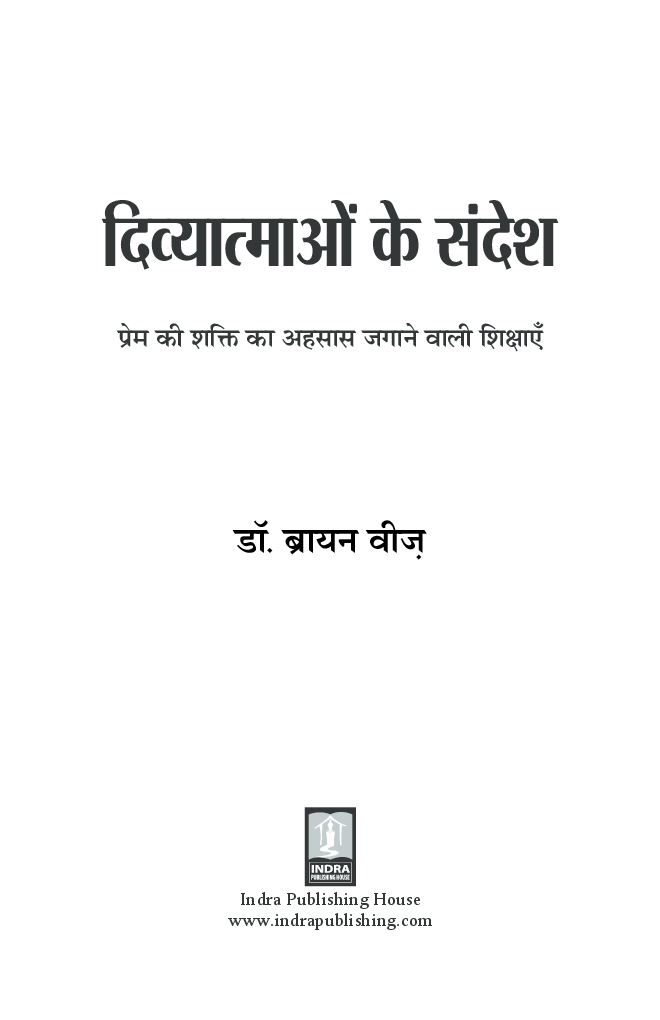 दिव्यात्माओं के संदेश

प्रेम की शक्ति का अहसास जगाने वाली शिक्षाएँ

डॉ. ब्रायन वीज़

INDRA
PUBLISHING HOUSE

Indra Publishing House
www.indrapublishing.com